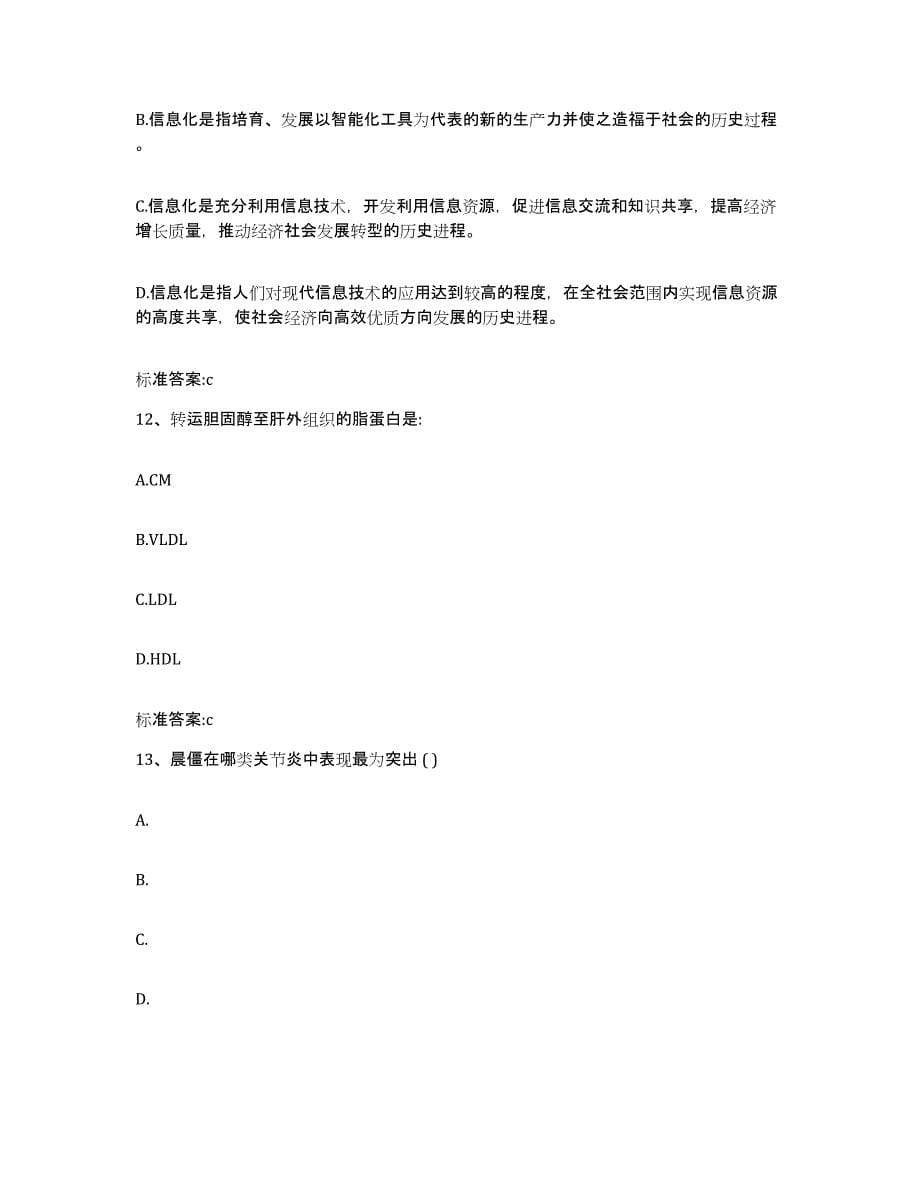 B.信息化是指培育、发展以智能化工具为代表的新的生产力并使之造福于社会的历史过程。

C.信息化是充分利用信息技术，开发利用信息资源，促进信息交流和知识共享，提高经济增长质量，推动经济社会发展转型的历史进程。

D.信息化是指人们对现代信息技术的应用达到较高的程度，在全社会范围内实现信息资源的高度共享，使社会经济向高效优质方向发展的历史进程。

标准答案:c

12、转运胆固醇至肝外组织的脂蛋白是:

A.CM

B.VLDL

C.LDL

D.HDL

标准答案:c

13、晨僵在哪类关节炎中表现最为突出 ( )

A.

B.

C.

D.